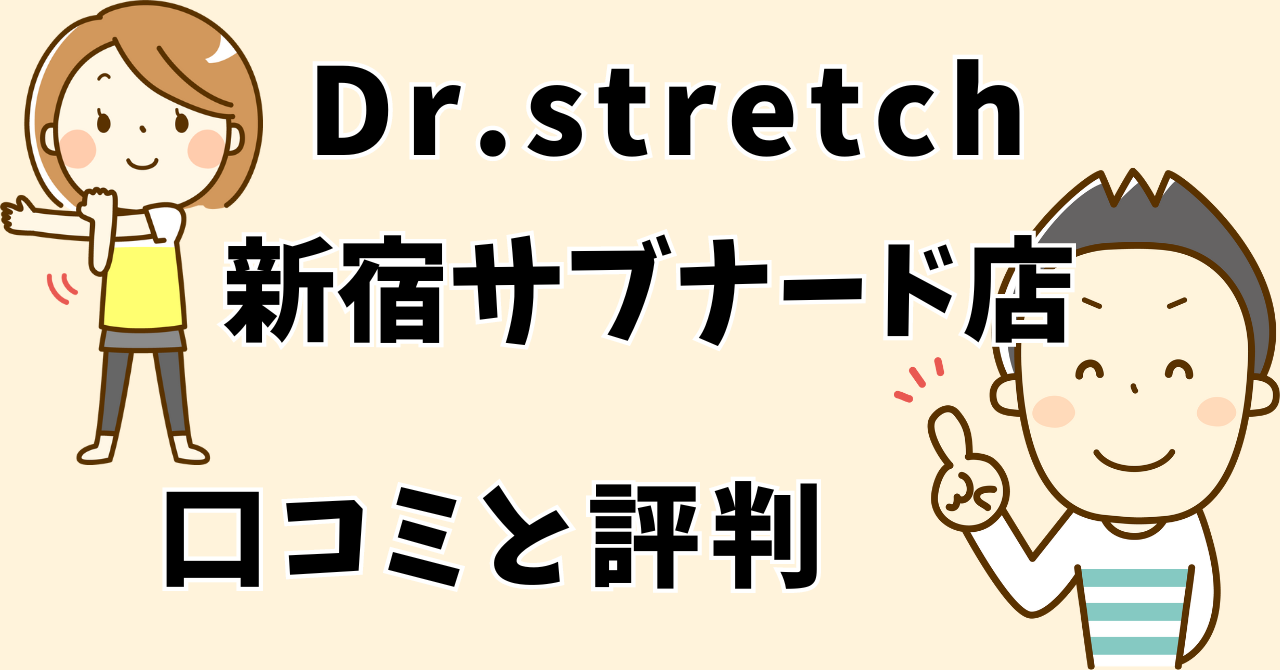 Dr.stretch

新宿サブナード店

口コミと評判